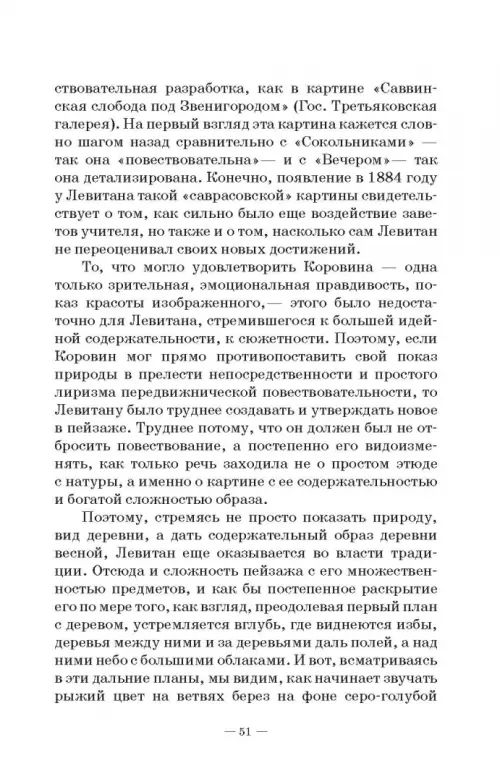 ствовательная разработка, как в картине «Саввинская слобода под Звенигородом» (Гос. Третьяковская галерея). На первый взгляд эта картина кажется словно шагом назад сравнительно с «Сокольниками» — так она «повествовательна»— и с «Вечером»— так она детализирована. Конечно, появление в 1884 году у Левитана такой «саврасовской» картины свидетельствует о том, как сильно было еще воздействие заветов учителя, но также и о том, насколько сам Левитан не переоценивал своих новых достижений.

То, что могло удовлетворить Коровина — одна только зрительная, эмоциональная правдивость, показ красоты изображенного,— этого было недостаточно для Левитана, стремившегося к большей идейной содержательности, к сюжетности. Поэтому, если Коровин мог прямо противопоставить свой показ природы в прелести непосредственности и простого лиризма передвижнической повествовательности, то Левитану было труднее создавать и утверждать новое в пейзаже. Труднее потому, что он должен был не отбросить повествование, а постепенно его видоизменять, как только речь заходила не о простом этюде с натуры, а именно о картине с ее содержательностью и богатой сложностью образа.

Поэтому, стремясь не просто показать природу, вид деревни, а дать содержательный образ деревни весной, Левитан еще оказывается во власти традиции. Отсюда и сложность пейзажа с его множественностью предметов, и как бы постепенное раскрытие его по мере того, как взгляд, преодолевая первый план с деревом, устремляется вглубь, где виднеются избы, деревья между ними и за деревьями даль полей, а над ними небо с большими облаками. И вот, всматриваясь в эти дальние планы, мы видим, как начинает звучать рыжий цвет на ветвях берез на фоне серо-голубой

— 51 —